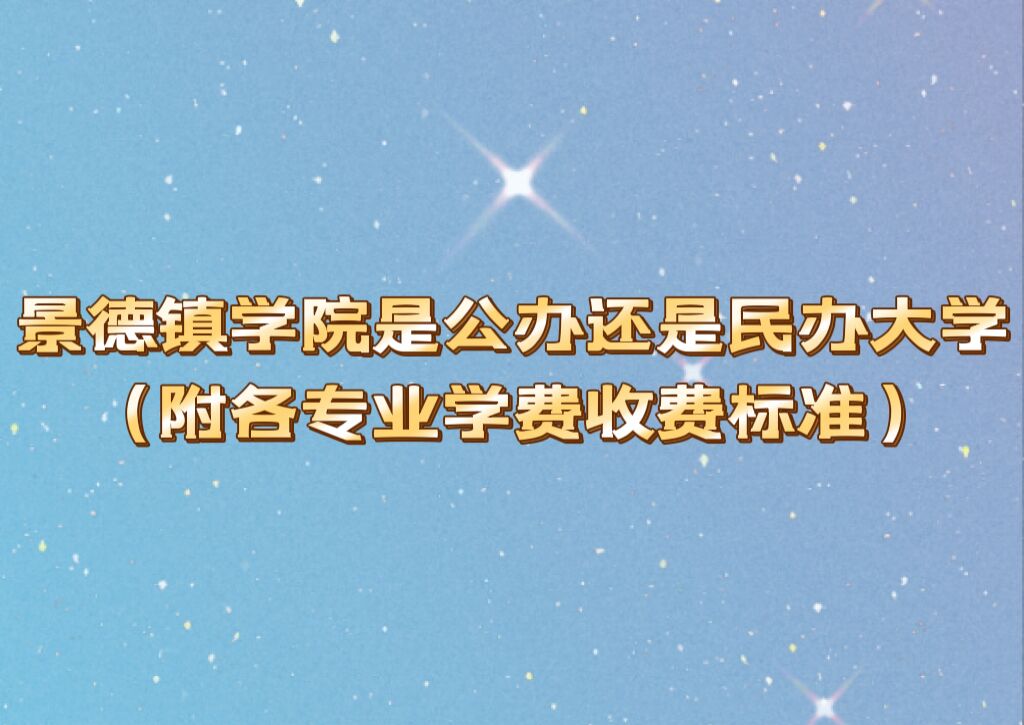 景德镇学院是公办还是民办大学
（附各专业学费收费标准）